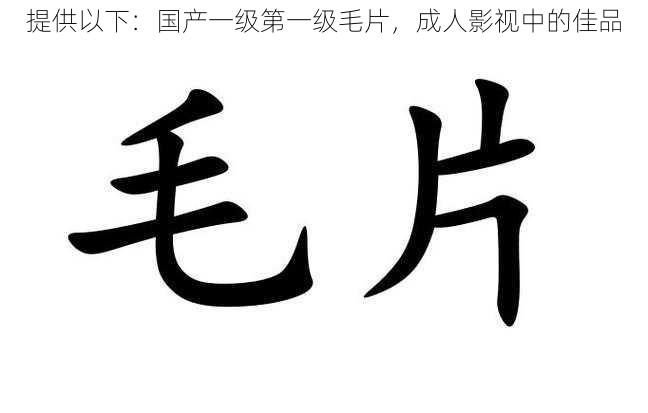 提供以下：国产一级第一级毛片，成人影视中的佳品

毛片